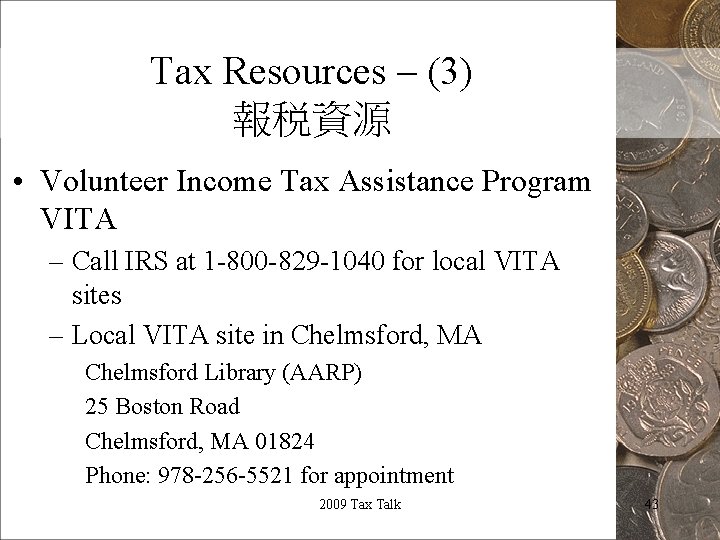 Tax Resources – (3)
報稅資源

• Volunteer Income Tax Assistance Program VITA

– Call IRS at 1-800-829-1040 for local VITA sites

– Local VITA site in Chelmsford, MA

Chelmsford Library (AARP)

25 Boston Road

Chelmsford, MA 01824

Phone: 978-256-5521 for appointment

2009 Tax Talk

43